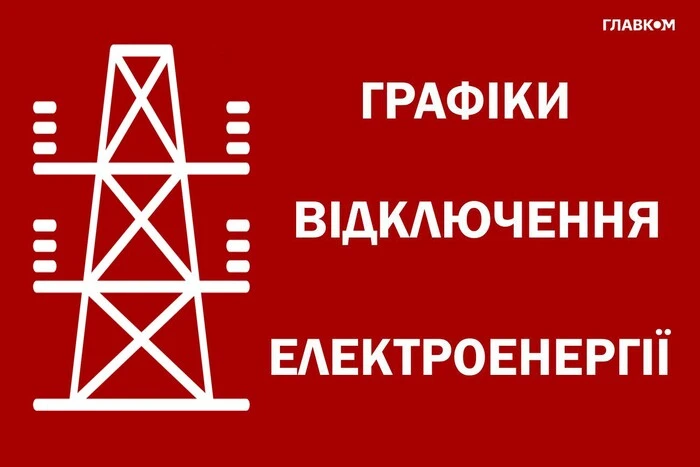 ГЛАВКОМ

ГРАФІКИ

ВІДКЛЮЧЕННЯ

ЕЛЕКТРОЕНЕРГІЇ